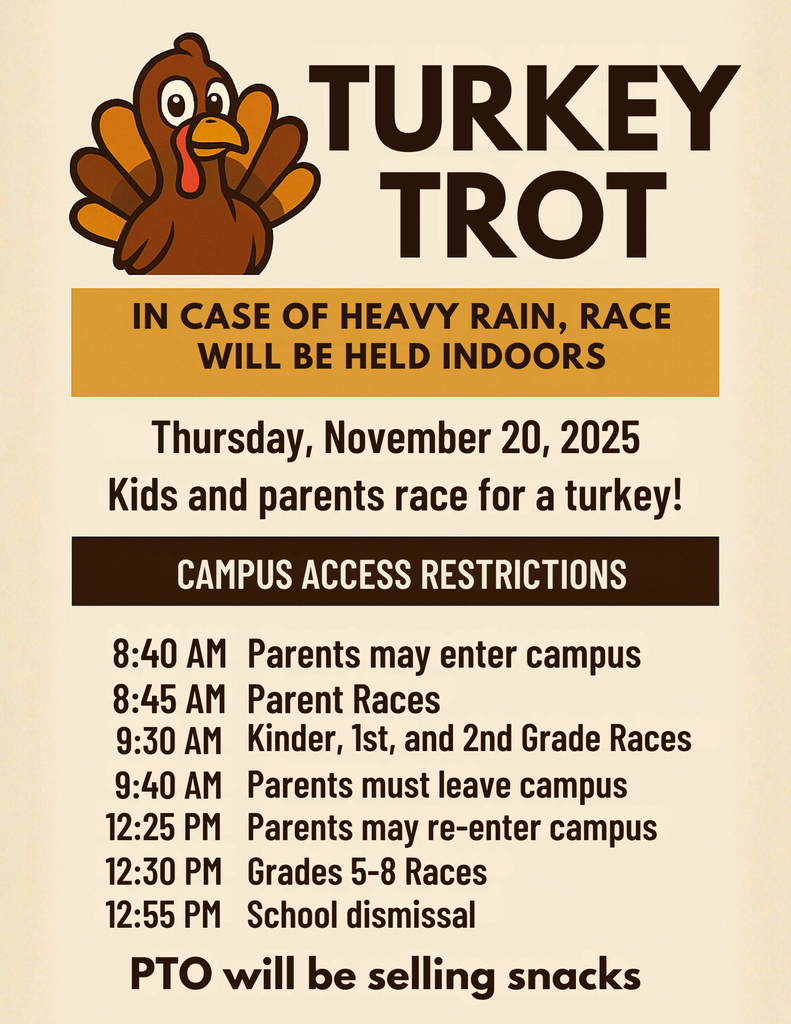 TURKEY TROT

IN CASE OF HEAVY RAIN, RACE WILL BE HELD INDOORS

Thursday, November 20, 2025
Kids and parents race for a turkey!

CAMPUS ACCESS RESTRICTIONS

8:40 AM Parents may enter campus
8:45 AM Parent Races
9:30 AM Kinder, 1st, and 2nd Grade Races
9:40 AM Parents must leave campus
12:25 PM Parents may re-enter campus
12:30 PM Grades 5-8 Races
12:55 PM School dismissal

PTO will be selling snacks